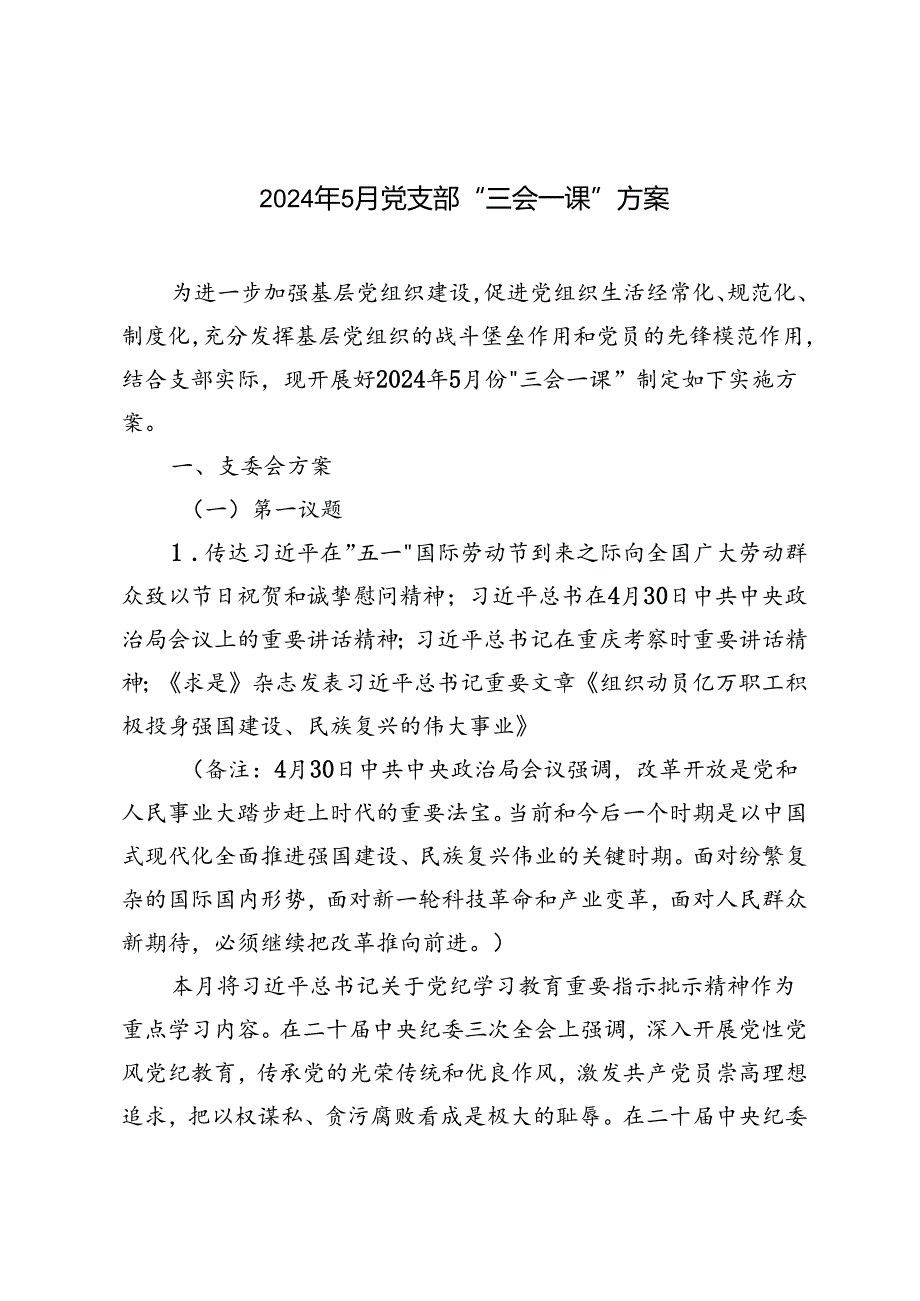 2024年5月党支部“三会一课”方案

为进一步加强基层党组织建设,促进党组织生活经常化、规范化、制度化,充分发挥基层党组织的战斗堡垒作用和党员的先锋模范作用,结合支部实际，现开展好2024年5月份"三会一课”制定如下实施方案。

一、支委会方案

（一）第一议题

1．传达习近平在”五一"国际劳动节到来之际向全国广大劳动群众致以节日祝贺和诚挚慰问精神；习近平总书在4月30日中共中央政治局会议上的重要讲话精神；习近平总书记在重庆考察时重要讲话精神；《求是》杂志发表习近平总书记重要文章《组织动员亿万职工积极投身强国建设、民族复兴的伟大事业》

（备注：4月30日中共中央政治局会议强调，改革开放是党和人民事业大踏步赶上时代的重要法宝。当前和今后一个时期是以中国式现代化全面推进强国建设、民族复兴伟业的关键时期。面对纷繁复杂的国际国内形势，面对新一轮科技革命和产业变革，面对人民群众新期待，必须继续把改革推向前进。）

本月将习近平总书记关于党纪学习教育重要指示批示精神作为重点学习内容。在二十届中央纪委三次全会上强调，深入开展党性党风党纪教育，传承党的光荣传统和优良作风，激发共产党员崇高理想追求，把以权谋私、贪污腐败看成是极大的耻辱。在二十届中央纪委